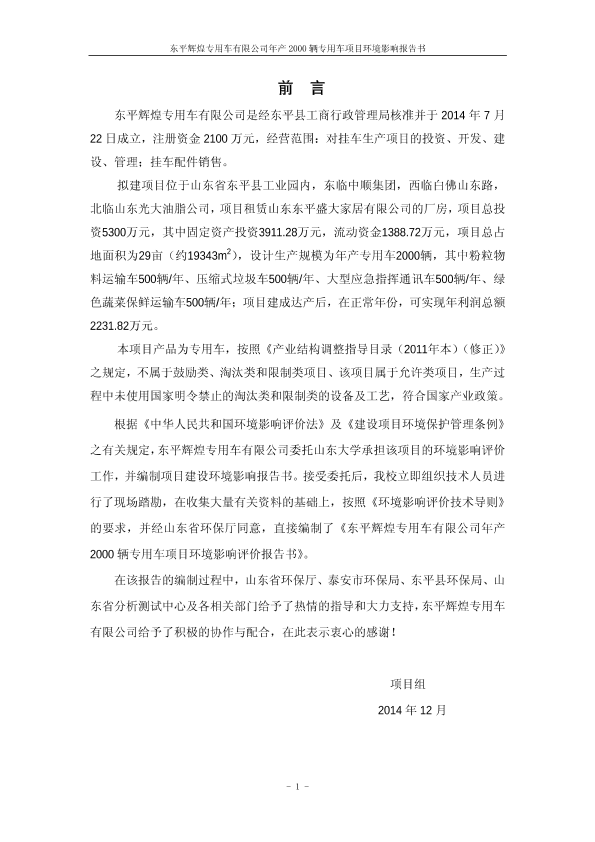 东平辉煌专用车有限公司年产 2000 辆专用车项目环境影响报告书

前 言

东平辉煌专用车有限公司是经东平县工商行政管理局核准并于 2014 年 7 月 22 日成立，注册资金 2100 万元，经营范围：对挂车生产项目的投资、开发、建设、管理；挂车配件销售。

拟建项目位于山东省东平县工业园内，东临中顺集团，西临白佛山东路，北临山东光大油脂公司，项目租赁山东东平盛大家居有限公司的厂房，项目总投资5300万元，其中固定资产投资3911.28万元，流动资金1388.72万元，项目总占地面积为29亩（约19343$m^2$），设计生产规模为年产专用车2000辆，其中粉粒物料运输车500辆/年、压缩式垃圾车500辆/年、大型应急指挥通讯车500辆/年、绿色蔬菜保鲜运输车500辆/年；项目建成达产后，在正常年份，可实现年利润总额2231.82万元。

本项目产品为专用车，按照《产业结构调整指导目录（2011年本）（修正）》之规定，不属于鼓励类、淘汰类和限制类项目、该项目属于允许类项目，生产过程中未使用国家明令禁止的淘汰类和限制类的设备及工艺，符合国家产业政策。

根据《中华人民共和国环境影响评价法》及《建设项目环境保护管理条例》之有关规定，东平辉煌专用车有限公司委托山东大学承担该项目的环境影响评价工作，并编制项目建设环境影响报告书。接受委托后，我校立即组织技术人员进行了现场踏勘，在收集大量有关资料的基础上，按照《环境影响评价技术导则》的要求，并经山东省环保厅同意，直接编制了《东平辉煌专用车有限公司年产2000 辆专用车项目环境影响评价报告书》。

在该报告的编制过程中，山东省环保厅、泰安市环保局、东平县环保局、山东省分析测试中心及各相关部门给予了热情的指导和大力支持，东平辉煌专用车有限公司给予了积极的协作与配合，在此表示衷心的感谢！

项目组

2014 年 12 月

- 1 -